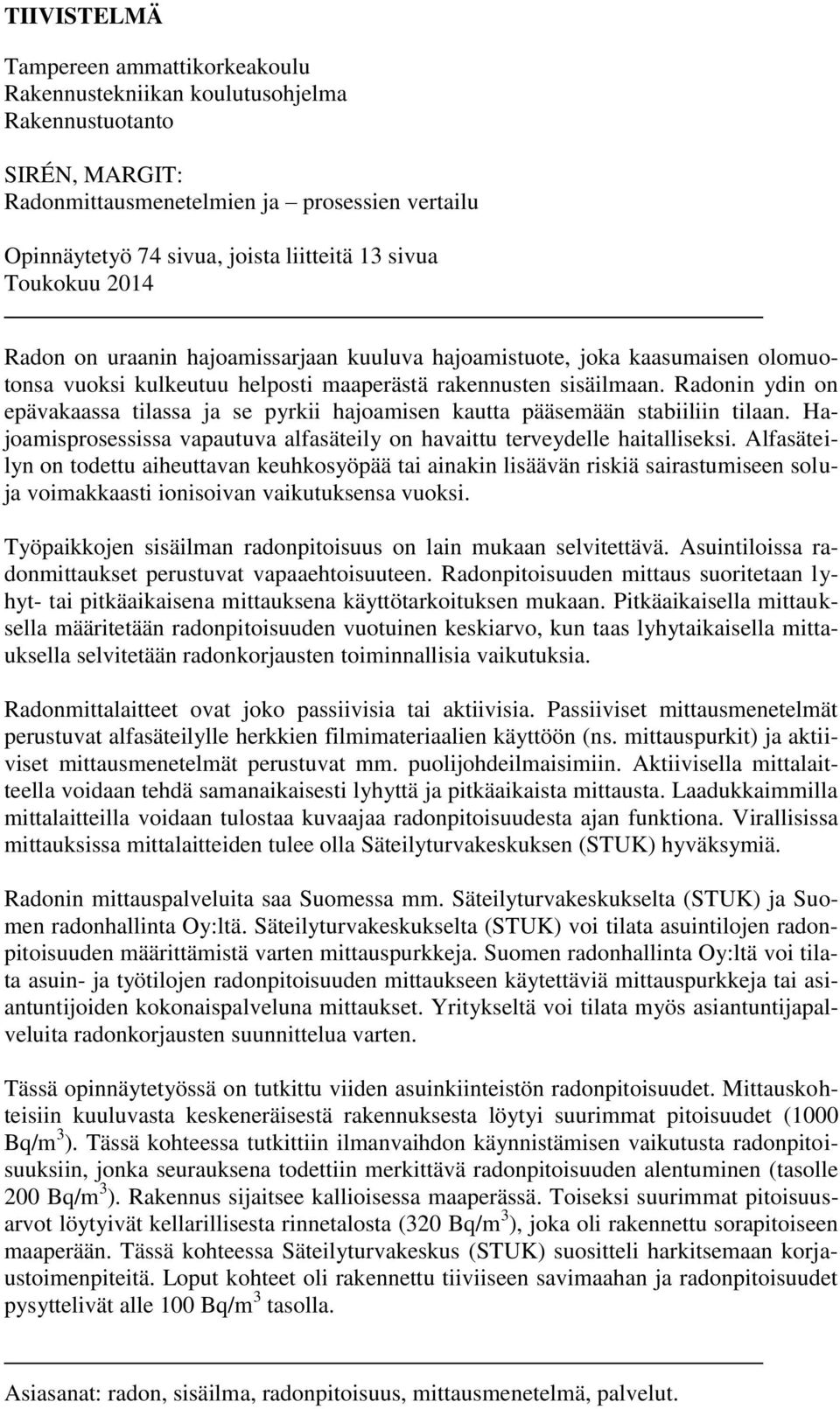 TIIVISTELMÄ

Tampereen ammattikorkeakoulu
Rakennustekniikan koulutusohjelma
Rakennustuotanto

SIRÉN, MARGIT:
Radonmittausmenetelmien ja – prosessien vertailu

Opinnäytetyö 74 sivua, joista liitteitä 13 sivua
Toukokuu 2014

Radon on uraanin hajoamissarjaan kuuluva hajoamistuote, joka kaasumaisen olomuotonsa vuoksi kulkeutuu helposti maaperästä rakennusten sisäilmaan. Radonin ydin on epävakaassa tilassa ja se pyrkii hajoamisen kautta pääsemään stabiiliin tilaan. Hajoamisprosessissa vapautuva alfasäteily on havaittu terveydelle haitalliseksi. Alfasäteilyn on todettu aiheuttavan keuhkosyöpää tai ainakin lisäävän riskiä sairastumiseen soluja voimakkaasti ionisoivan vaikutuksensa vuoksi.

Työpaikkojen sisäilman radonpitoisuus on lain mukaan selvitettävä. Asuintiloissa radonmittaukset perustuvat vapaaehtoisuuteen. Radonpitoisuuden mittaus suoritetaan lyhyt- tai pitkäaikaisena mittauksena käyttötarkoituksen mukaan. Pitkäaikaisella mittauksella määritetään radonpitoisuuden vuotuinen keskiarvo, kun taas lyhytaikaisella mittauksella selvitetään radonkorjausten toiminnallisia vaikutuksia.

Radonmittalaitteet ovat joko passiivisia tai aktiivisia. Passiiviset mittausmenetelmät perustuvat alfasäteilylle herkkien filmimateriaalien käyttöön (ns. mittauspurkit) ja aktiiviset mittausmenetelmät perustuvat mm. puolijohdeilmaisimiin. Aktiivisella mittalaitteella voidaan tehdä samanaikaisesti lyhyttä ja pitkäaikaista mittausta. Laadukkaimmilla mittalaitteilla voidaan tulostaa kuvaajaa radonpitoisuudesta ajan funktiona. Virallisissa mittauksissa mittalaitteiden tulee olla Säteilyturvakeskuksen (STUK) hyväksymiä.

Radonin mittauspalveluita saa Suomessa mm. Säteilyturvakeskukselta (STUK) ja Suomen radonhallinta Oy:ltä. Säteilyturvakeskukselta (STUK) voi tilata asuintilojen radonpitoisuuden määrittämistä varten mittauspurkkeja. Suomen radonhallinta Oy:ltä voi tilata asuin- ja työtilojen radonpitoisuuden mittaukseen käytettäviä mittauspurkkeja tai asiantuntijoiden kokonaispalveluna mittaukset. Yritykseltä voi tilata myös asiantuntijapalveluita radonkorjausten suunnittelua varten.

Tässä opinnäytetyössä on tutkittu viiden asuinkiinteistön radonpitoisuudet. Mittauskohteisiin kuuluvasta keskeneräisestä rakennuksesta löytyi suurimmat pitoisuudet (1000 Bq/m$^3$). Tässä kohteessa tutkittiin ilmanvaihdon käynnistämisen vaikutusta radonpitoisuuksiin, jonka seurauksena todettiin merkittävä radonpitoisuuden alentuminen (tasolle 200 Bq/m$^3$). Rakennus sijaitsee kallioisessa maaperässä. Toiseksi suurimmat pitoisuusarvot löytyivät kellarillisesta rinnetalosta (320 Bq/m$^3$), joka oli rakennettu sorapitoiseen maaperään. Tässä kohteessa Säteilyturvakeskus (STUK) suositteli harkitsemaan korjaustoimenpiteitä. Loput kohteet oli rakennettu tiiviiseen savimaahan ja radonpitoisuudet pysyttelivät alle 100 Bq/m$^3$ tasolla.

Asiasanat: radon, sisäilma, radonpitoisuus, mittausmenetelmä, palvelut.